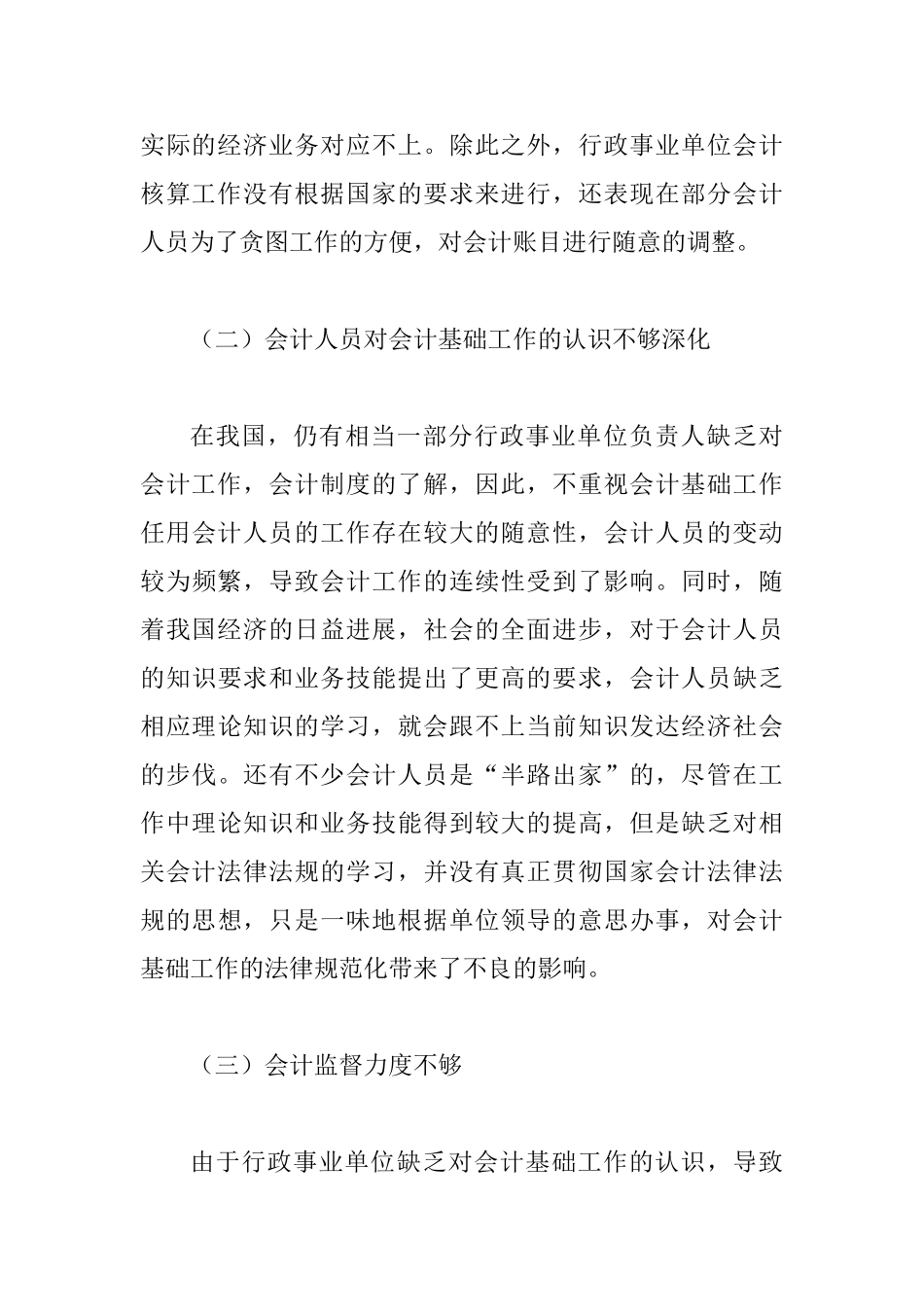 实际的经济业务对应不上。除此之外，行政事业单位会计核算工作没有根据国家的要求来进行，还表现在部分会计人员为了贪图工作的方便，对会计账目进行随意的调整。

（二）会计人员对会计基础工作的认识不够深化

在我国，仍有相当一部分行政事业单位负责人缺乏对会计工作，会计制度的了解，因此，不重视会计基础工作任用会计人员的工作存在较大的随意性，会计人员的变动较为频繁，导致会计工作的连续性受到了影响。同时，随着我国经济的日益进展，社会的全面进步，对于会计人员的知识要求和业务技能提出了更高的要求，会计人员缺乏相应理论知识的学习，就会跟不上当前知识发达经济社会的步伐。还有不少会计人员是“半路出家”的，尽管在工作中理论知识和业务技能得到较大的提高，但是缺乏对相关会计法律法规的学习，并没有真正贯彻国家会计法律法规的思想，只是一味地根据单位领导的意思办事，对会计基础工作的法律规范化带来了不良的影响。

（三）会计监督力度不够

由于行政事业单位缺乏对会计基础工作的认识，导致